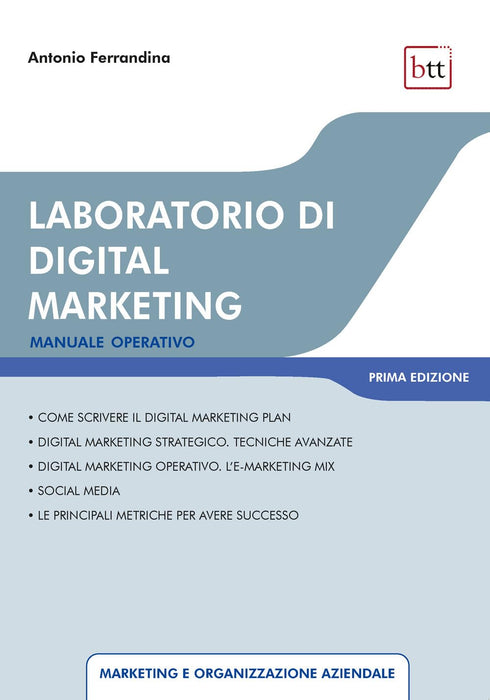 Antonio Ferrandina

btt

LABORATORIO DI DIGITAL MARKETING

MANUALE OPERATIVO

PRIMA EDIZIONE

• COME SCRIVERE IL DIGITAL MARKETING PLAN
• DIGITAL MARKETING STRATEGICO. TECNICHE AVANZATE
• DIGITAL MARKETING OPERATIVO. L'E-MARKETING MIX
• SOCIAL MEDIA
• LE PRINCIPALI METRICHE PER AVERE SUCCESSO

MARKETING E ORGANIZZAZIONE AZIENDALE